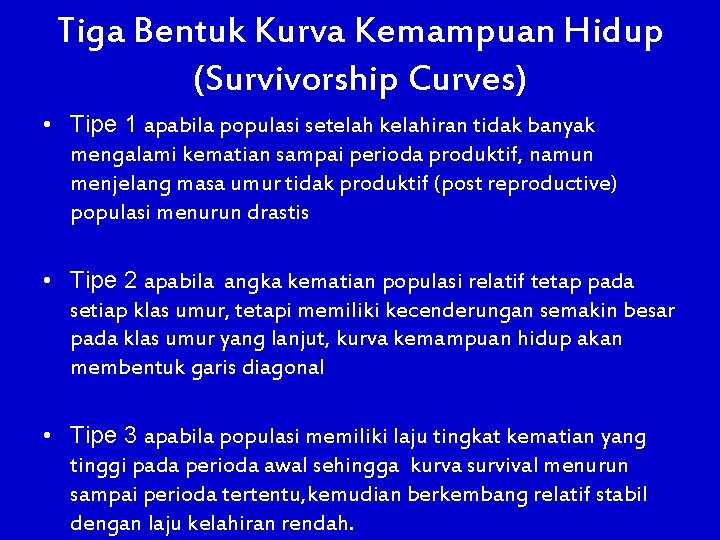 Tiga Bentuk Kurva Kemampuan Hidup (Survivorship Curves)

• Tipe 1 apabila populasi setelah kelahiran tidak banyak mengalami kematian sampai perioda produktif, namun menjelang masa umur tidak produktif (post reproductive) populasi menurun drastis

• Tipe 2 apabila angka kematian populasi relatif tetap pada setiap klas umur, tetapi memiliki kecenderungan semakin besar pada klas umur yang lanjut, kurva kemampuan hidup akan membentuk garis diagonal

• Tipe 3 apabila populasi memiliki laju tingkat kematian yang tinggi pada perioda awal sehingga kurva survival menurun sampai perioda tertentu,kemudian berkembang relatif stabil dengan laju kelahiran rendah.